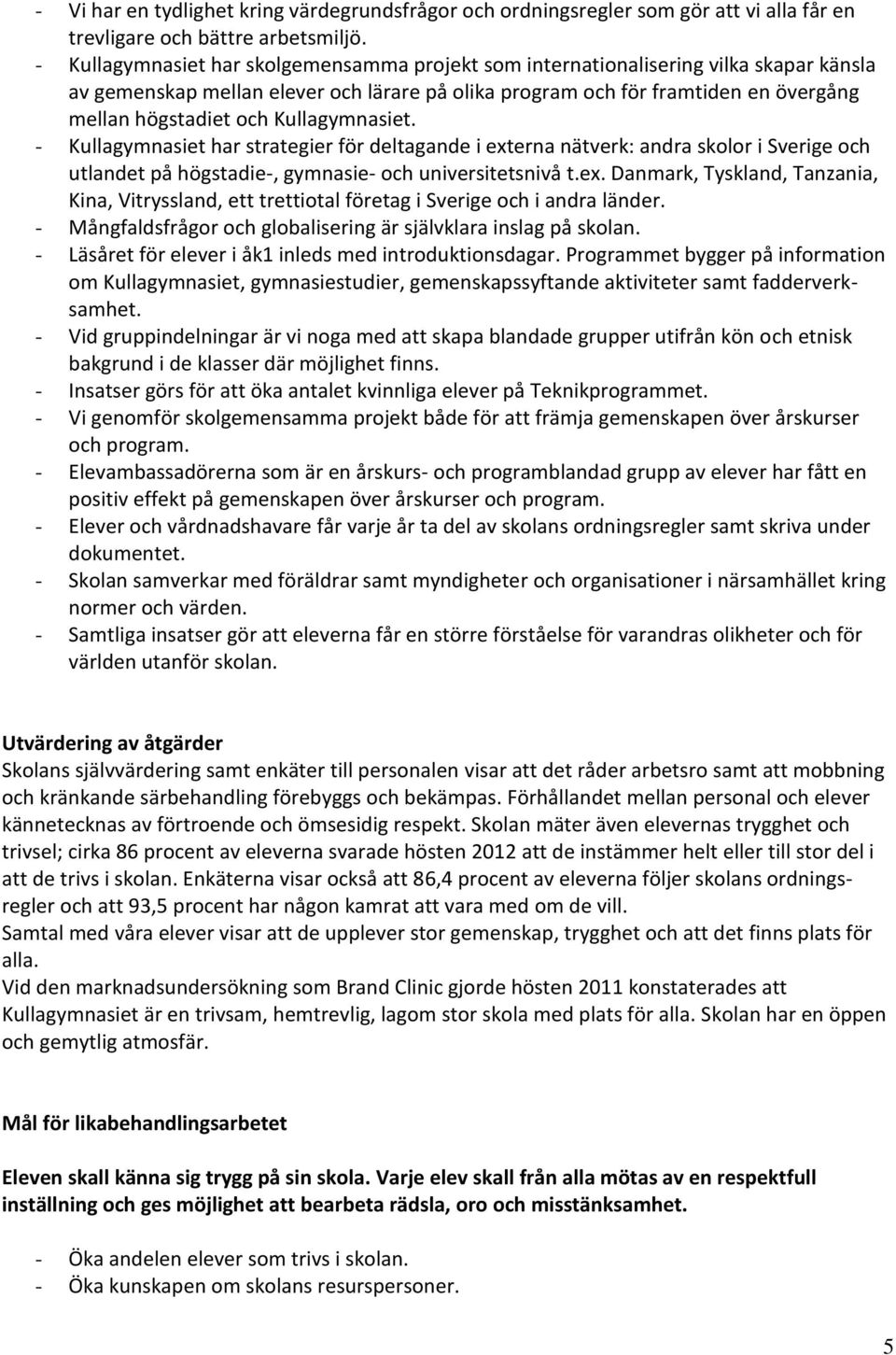 - Vi har en tydlighet kring värdegrundsfrågor och ordningsregler som gör att vi alla får en trevligare och bättre arbetsmiljö.
- Kullagymnasiet har skolgemensamma projekt som internationalisering vilka skapar känsla av gemenskap mellan elever och lärare på olika program och för framtiden en övergång mellan högstadiet och Kullagymnasiet.
- Kullagymnasiet har strategier för deltagande i externa nätverk: andra skolor i Sverige och utlandet på högstadie-, gymnasie- och universitetsnivå t.ex. Danmark, Tyskland, Tanzania, Kina, Vitryssland, ett trettiotal företag i Sverige och i andra länder.
- Mångfaldsfrågor och globalisering är självklara inslag på skolan.
- Läsåret för elever i åk1 inleds med introduktionsdagar. Programmet bygger på information om Kullagymnasiet, gymnasiestudier, gemenskapssyftande aktiviteter samt fadderverksamhet.
- Vid gruppindelningar är vi noga med att skapa blandade grupper utifrån kön och etnisk bakgrund i de klasser där möjlighet finns.
- Insatser görs för att öka antalet kvinnliga elever på Teknikprogrammet.
- Vi genomför skolgemensamma projekt både för att främja gemenskapen över årskurser och program.
- Elevambassadörerna som är en årskurs- och programblandad grupp av elever har fått en positiv effekt på gemenskapen över årskurser och program.
- Elever och vårdnadshavare får varje år ta del av skolans ordningsregler samt skriva under dokumentet.
- Skolan samverkar med föräldrar samt myndigheter och organisationer i närsamhället kring normer och värden.
- Samtliga insatser gör att eleverna får en större förståelse för varandras olikheter och för världen utanför skolan.

Utvärdering av åtgärder
Skolans självvärdering samt enkäter till personalen visar att det råder arbetsro samt att mobbning och kränkande särbehandling förebyggs och bekämpas. Förhållandet mellan personal och elever kännetecknas av förtroende och ömsesidig respekt. Skolan mäter även elevernas trygghet och trivsel; cirka 86 procent av eleverna svarade hösten 2012 att de instämmer helt eller till stor del i att de trivs i skolan. Enkäterna visar också att 86,4 procent av eleverna följer skolans ordningsregler och att 93,5 procent har någon kamrat att vara med om de vill.
Samtal med våra elever visar att de upplever stor gemenskap, trygghet och att det finns plats för alla.
Vid den marknadsundersökning som Brand Clinic gjorde hösten 2011 konstaterades att Kullagymnasiet är en trivsam, hemtrevlig, lagom stor skola med plats för alla. Skolan har en öppen och gemytlig atmosfär.

Mål för likabehandlingsarbetet

Eleven skall känna sig trygg på sin skola. Varje elev skall från alla mötas av en respektfull inställning och ges möjlighet att bearbeta rädsla, oro och misstänksamhet.

- Öka andelen elever som trivs i skolan.
- Öka kunskapen om skolans resurspersoner.

5